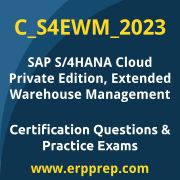 C_S4EWM_2023

SAP S/4HANA Cloud Private Edition, Extended Warehouse Management

Certification Questions & Practice Exams

www.erpprep.com